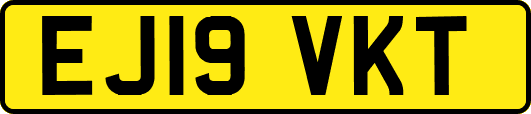 EJ19 VKT